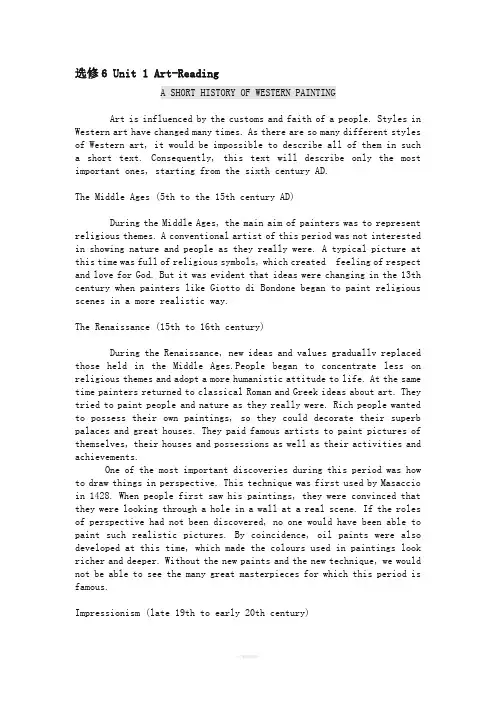 选修6 Unit 1 Art-Reading

A SHORT HISTORY OF WESTERN PAINTING

Art is influenced by the customs and faith of a people. Styles in Western art have changed many times. As there are so many different styles of Western art, it would be impossible to describe all of them in such a short text. Consequently, this text will describe only the most important ones, starting from the sixth century AD.

The Middle Ages (5th to the 15th century AD)

During the Middle Ages, the main aim of painters was to represent religious themes. A conventional artist of this period was not interested in showing nature and people as they really were. A typical picture at this time was full of religious symbols, which created feeling of respect and love for God. But it was evident that ideas were changing in the 13th century when painters like Giotto di Bondone began to paint religious scenes in a more realistic way.

The Renaissance (15th to 16th century)

During the Renaissance, new ideas and values gradually replaced those held in the Middle Ages.People began to concentrate less on religious themes and adopt a more humanistic attitude to life. At the same time painters returned to classical Roman and Greek ideas about art. They tried to paint people and nature as they really were. Rich people wanted to possess their own paintings, so they could decorate their superb palaces and great houses. They paid famous artists to paint pictures of themselves, their houses and possessions as well as their activities and achievements.

One of the most important discoveries during this period was how to draw things in perspective. This technique was first used by Masaccio in 1428. When people first saw his paintings, they were convinced that they were looking through a hole in a wall at a real scene. If the roles of perspective had not been discovered, no one would have been able to paint such realistic pictures. By coincidence, oil paints were also developed at this time, which made the colours used in paintings look richer and deeper. Without the new paints and the new technique, we would not be able to see the many great masterpieces for which this period is famous.

Impressionism (late 19th to early 20th century)